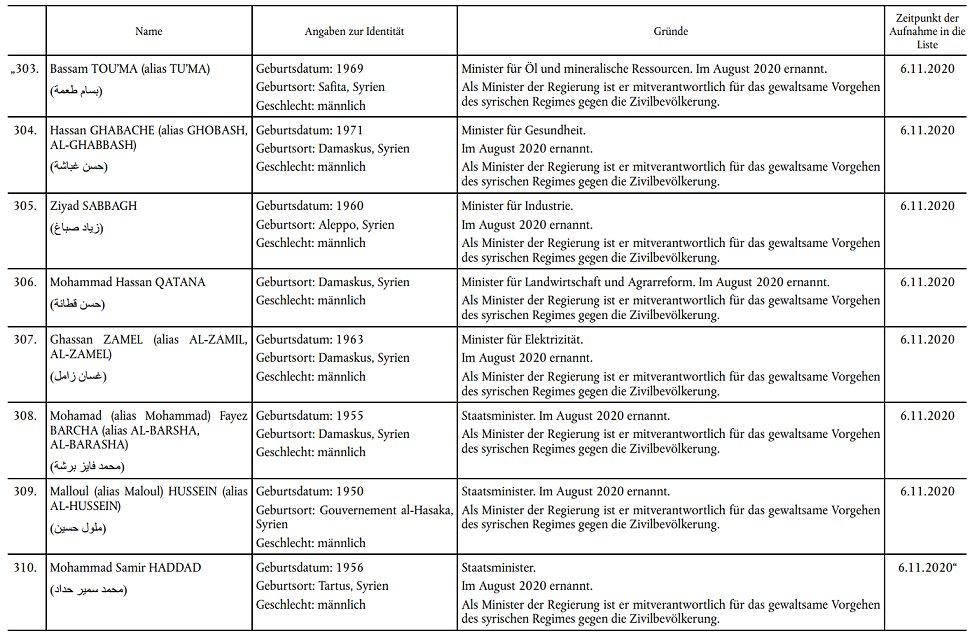 | | Name | Angaben zur Identität | Gründe | Zeitpunkt der Aufnahme in die Liste |
|---|---|---|---|---|
| „303. | Bassam TOU'MA (alias TU'MA) (بسام طعمة) | Geburtsdatum: 1969 Geburtsort: Safita, Syrien Geschlecht: männlich | Minister für Öl und mineralische Ressourcen. Im August 2020 ernannt. Als Minister der Regierung ist er mitverantwortlich für das gewaltsame Vorgehen des syrischen Regimes gegen die Zivilbevölkerung. | 6.11.2020 |
| 304. | Hassan GHABACHE (alias GHOBASH, AL-GHABBASH) (حسن غباشة) | Geburtsdatum: 1971 Geburtsort: Damaskus, Syrien Geschlecht: männlich | Minister für Gesundheit. Im August 2020 ernannt. Als Minister der Regierung ist er mitverantwortlich für das gewaltsame Vorgehen des syrischen Regimes gegen die Zivilbevölkerung. | 6.11.2020 |
| 305. | Ziyad SABBAGH (زياد صباغ) | Geburtsdatum: 1960 Geburtsort: Aleppo, Syrien Geschlecht: männlich | Minister für Industrie. Im August 2020 ernannt. Als Minister der Regierung ist er mitverantwortlich für das gewaltsame Vorgehen des syrischen Regimes gegen die Zivilbevölkerung. | 6.11.2020 |
| 306. | Mohammad Hassan QATANA (حسن قطانة) | Geburtsort: Damaskus, Syrien Geschlecht: männlich | Minister für Landwirtschaft und Agrarreform. Im August 2020 ernannt. Als Minister der Regierung ist er mitverantwortlich für das gewaltsame Vorgehen des syrischen Regimes gegen die Zivilbevölkerung. | 6.11.2020 |
| 307. | Ghassan ZAMEL (alias AL-ZAMIL, AL-ZAMEL) (غسان زامل) | Geburtsdatum: 1963 Geburtsort: Damaskus, Syrien Geschlecht: männlich | Minister für Elektrizität. Im August 2020 ernannt. Als Minister der Regierung ist er mitverantwortlich für das gewaltsame Vorgehen des syrischen Regimes gegen die Zivilbevölkerung. | 6.11.2020 |
| 308. | Mohamad (alias Mohammad) Fayez BARCHA (alias AL-BARSHA, AL-BARASHA) (محمد فايز برشة) | Geburtsdatum: 1955 Geburtsort: Damaskus, Syrien Geschlecht: männlich | Staatsminister. Im August 2020 ernannt. Als Minister der Regierung ist er mitverantwortlich für das gewaltsame Vorgehen des syrischen Regimes gegen die Zivilbevölkerung. | 6.11.2020 |
| 309. | Malloul (alias Maloul) HUSSEIN (alias AL-HUSSEIN) (ملول حسين) | Geburtsdatum: 1950 Geburtsort: Gouvernement al-Hasaka, Syrien Geschlecht: männlich | Staatsminister. Im August 2020 ernannt. Als Minister der Regierung ist er mitverantwortlich für das gewaltsame Vorgehen des syrischen Regimes gegen die Zivilbevölkerung. | 6.11.2020 |
| 310. | Mohammad Samir HADDAD (محمد سمير حداد) | Geburtsdatum: 1956 Geburtsort: Tartus, Syrien Geschlecht: männlich | Staatsminister. Im August 2020 ernannt. Als Minister der Regierung ist er mitverantwortlich für das gewaltsame Vorgehen des syrischen Regimes gegen die Zivilbevölkerung. | 6.11.2020“ |